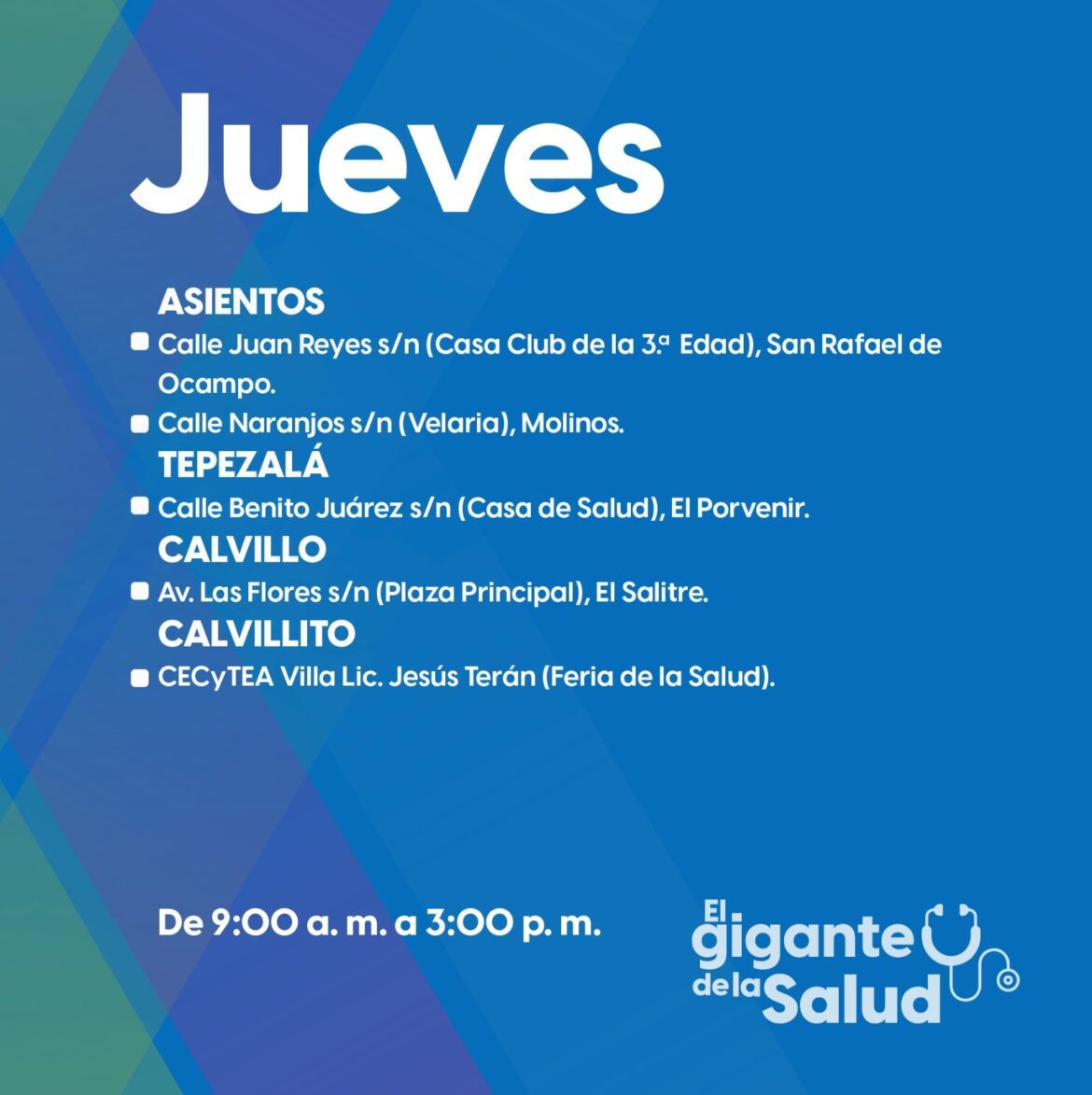 Jueves

ASIENTOS

• Calle Juan Reyes s/n (Casa Club de la 3.ª Edad), San Rafael de Ocampo.
• Calle Naranjos s/n (Velaria), Molinos.

TEPEZALÁ

• Calle Benito Juárez s/n (Casa de Salud), El Porvenir.

CALVILLO

• Av. Las Flores s/n (Plaza Principal), El Salitre.

CALVILLITO

• CECyTEA Villa Lic. Jesús Terán (Feria de la Salud).

De 9:00 a. m. a 3:00 p. m.

El gigante de la Salud